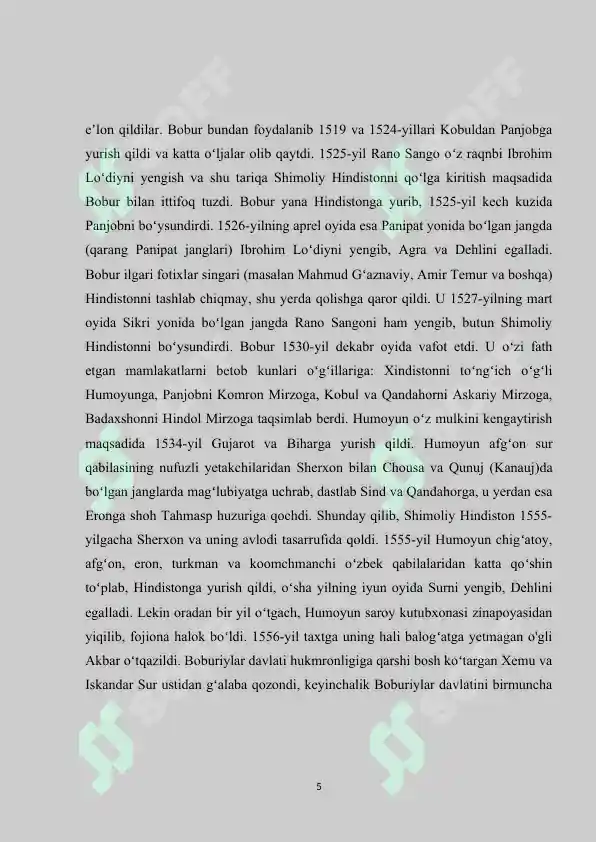 e’lon qildilar. Bobur bundan foydalanib 1519 va 1524-yillari Kobuldan Panjobga yurish qildi va katta o‘ljalar olib qaytdi. 1525-yil Rano Sango o‘z raqnbi Ibrohim Lo‘diyni yengish va shu tariqa Shimoliy Hindistonni qo‘lga kiritish maqsadida Bobur bilan ittifoq tuzdi. Bobur yana Hindistonga yurib, 1525-yil kech kuzida Panjobni bo‘ysundirdi. 1526-yilning aprel oyida esa Panipat yonida bo‘lgan jangda (qarang Panipat janglari) Ibrohim Lo‘diyni yengib, Agra va Dehlini egalladi. Bobur ilgari fotixlar singari (masalan Mahmud G‘aznaviy, Amir Temur va boshqa) Hindistonni tashlab chiqmay, shu yerda qolishga qaror qildi. U 1527-yilning mart oyida Sikri yonida bo‘lgan jangda Rano Sangoni ham yengib, butun Shimoliy Hindistonni bo‘ysundirdi. Bobur 1530-yil dekabr oyida vafot etdi. U o‘zi fath etgan mamlakatlarni betob kunlari o‘g‘illariga: Xindistonni to‘ng‘ich o‘g‘li Humoyunga, Panjobni Komron Mirzoga, Kobul va Qandahorni Askariy Mirzoga, Badaxshonni Hindol Mirzoga taqsimlab berdi. Humoyun o‘z mulkini kengaytirish maqsadida 1534-yil Gujarot va Biharga yurish qildi. Humoyun afg‘on sur qabilasining nufuzli yetakchilaridan Sherxon bilan Chousa va Qunuj (Kanauj)da bo‘lgan janglarda mag‘lubiyatga uchrab, dastlab Sind va Qandahorga, u yerdan esa Eronga shoh Tahmasp huzuriga qochdi. Shunday qilib, Shimoliy Hindiston 1555-yilgacha Sherxon va uning avlodi tasarrufida qoldi. 1555-yil Humoyun chig‘atoy, afg‘on, eron, turkman va koomchmanchi o‘zbek qabilalaridan katta qo‘shin to‘plab, Hindistonga yurish qildi, o‘sha yilning iyun oyida Surni yengib, Dehlini egalladi. Lekin oradan bir yil o‘tgach, Humoyun saroy kutubxonasi zinapoyasidan yiqilib, fojiona halok bo‘ldi. 1556-yil taxtga uning hali balog‘atga yetmagan o'gli Akbar o‘tqazildi. Boburiylar davlati hukmronligiga qarshi bosh ko‘targan Xemu va Iskandar Sur ustidan g‘alaba qozondi, keyinchalik Boburiylar davlatini birmuncha

5